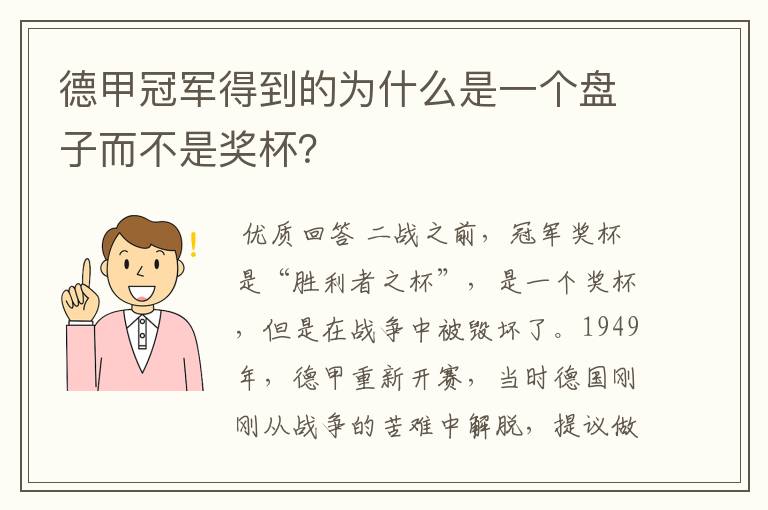 德甲冠军得到的为什么是一个盘子而不是奖杯?

优质回答 二战之前，冠军奖杯是“胜利者之杯”，是一个奖杯，但是在战争中被毁坏了。1949年，德甲重新开赛，当时德国刚刚从战争的苦难中解脱，提议做